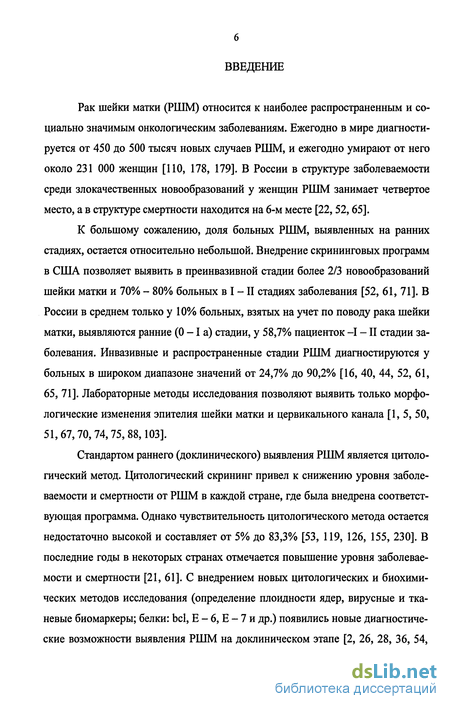 6

ВВЕДЕНИЕ

Рак шейки матки (РШМ) относится к наиболее распространенным и социально значимым онкологическим заболеваниям. Ежегодно в мире диагностируется от 450 до 500 тысяч новых случаев РШМ, и ежегодно умирают от него около 231 000 женщин [110, 178, 179]. В России в структуре заболеваемости среди злокачественных новообразований у женщин РШМ занимает четвертое место, а в структуре смертности находится на 6-м месте [22, 52, 65].

К большому сожалению, доля больных РШМ, выявленных на ранних стадиях, остается относительно небольшой. Внедрение скрининговых программ в США позволяет выявить в преинвазивной стадии более 2/3 новообразований шейки матки и 70% – 80% больных в I – II стадиях заболевания [52, 61, 71]. В России в среднем только у 10% больных, взятых на учет по поводу рака шейки матки, выявляются ранние (0 – I а) стадии, у 58,7% пациенток –I – II стадии заболевания. Инвазивные и распространенные стадии РШМ диагностируются у больных в широком диапазоне значений от 24,7% до 90,2% [16, 40, 44, 52, 61, 65, 71]. Лабораторные методы исследования позволяют выявить только морфологические изменения эпителия шейки матки и цервикального канала [1, 5, 50, 51, 67, 70, 74, 75, 88, 103].

Стандартом раннего (доклинического) выявления РШМ является цитологический метод. Цитологический скрининг привел к снижению уровня заболеваемости и смертности от РШМ в каждой стране, где была внедрена соответствующая программа. Однако чувствительность цитологического метода остается недостаточно высокой и составляет от 5% до 83,3% [53, 119, 126, 155, 230]. В последние годы в некоторых странах отмечается повышение уровня заболеваемости и смертности [21, 61]. С внедрением новых цитологических и биохимических методов исследования (определение плоидности ядер, вирусные и тканевые биомаркеры; белки: bcl, E – 6, E – 7 и др.) появились новые диагностические возможности выявления РШМ на доклиническом этапе [2, 26, 28, 36, 54,

dsLib.net
библиотека диссертаций